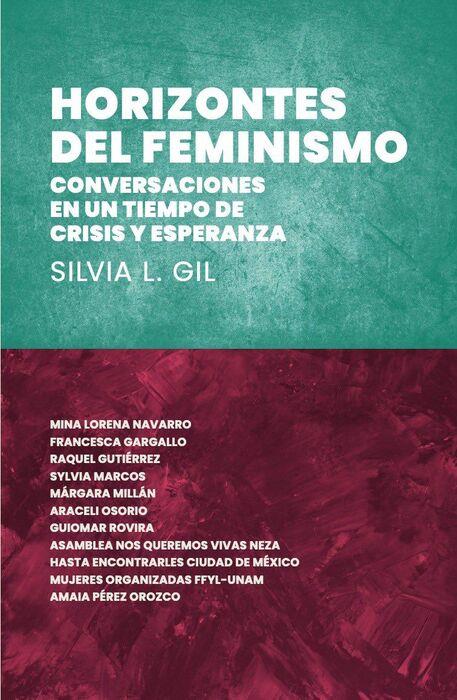 HORIZONTES DEL FEMINISMO

CONVERSACIONES EN UN TIEMPO DE CRISIS Y ESPERANZA

SILVIA L. GIL

MINA LORENA NAVARRO
FRANCESCA GARGALLO
RAQUEL GUTIÉRREZ
SYLVIA MARCOS
MÁRGARA MILLÁN
ARACELI OSORIO
GUIOMAR ROVIRA
ASAMBLEA NOS QUEREMOS VIVAS NEZA
HASTA ENCONTRARLES CIUDAD DE MÉXICO
MUJERES ORGANIZADAS FFYL-UNAM
AMAIA PÉREZ OROZCO